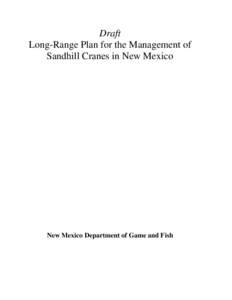 Draft
Long-Range Plan for the Management of Sandhill Cranes in New Mexico

New Mexico Department of Game and Fish